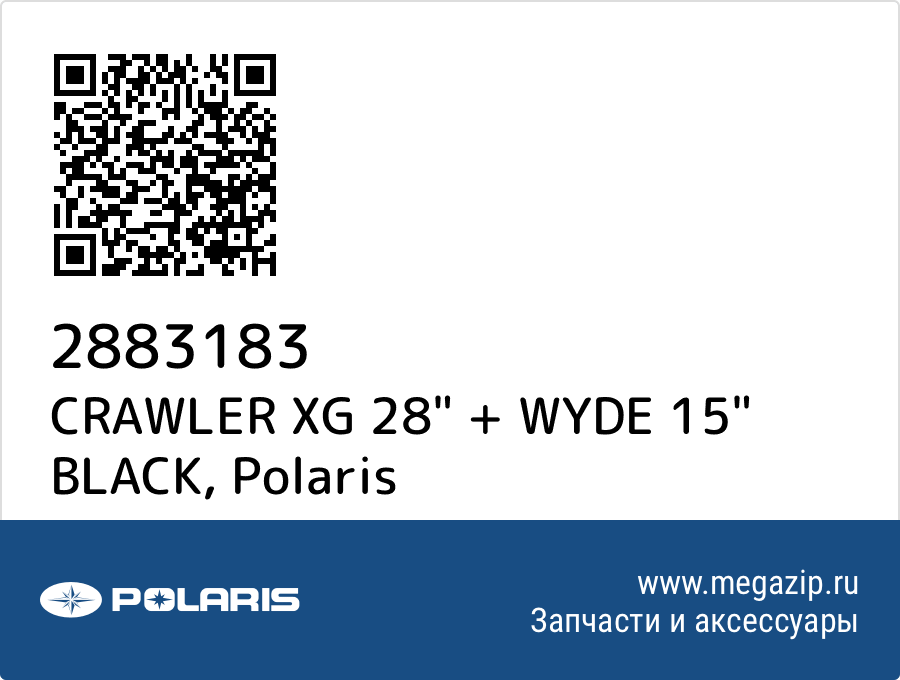 2883183
CRAWLER XG 28" + WYDE 15" BLACK, Polaris

POLARIS

www.megazip.ru
Запчасти и аксессуары